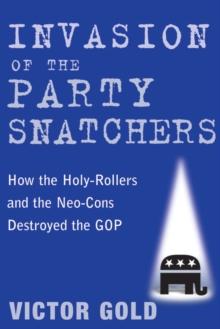 INVASION
OF THE
PARTY
SNATCHERS

How the Holy-Rollers and the Neo-Cons Destroyed the GOP

VICTOR GOLD